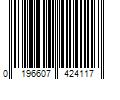 0 196607 424117